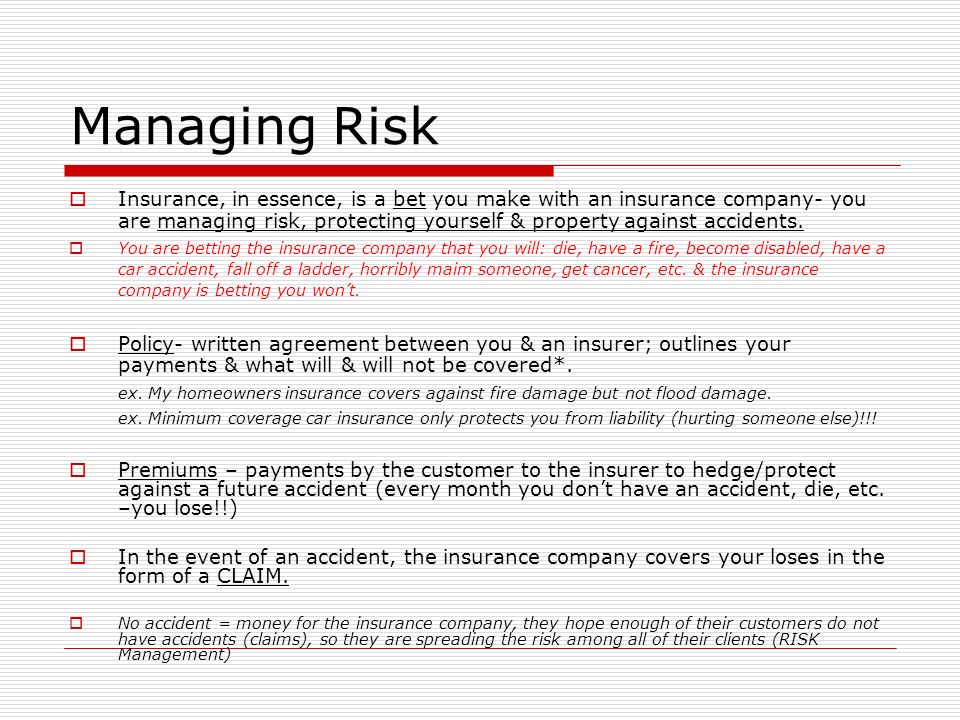 Managing Risk

Insurance, in essence, is a bet you make with an insurance company- you are managing risk, protecting yourself & property against accidents.

You are betting the insurance company that you will: die, have a fire, become disabled, have a car accident, fall off a ladder, horribly maim someone, get cancer, etc. & the insurance company is betting you won't.

Policy- written agreement between you & an insurer; outlines your payments & what will & will not be covered*.

ex. My homeowners insurance covers against fire damage but not flood damage.

ex. Minimum coverage car insurance only protects you from liability (hurting someone else)!!!

Premiums – payments by the customer to the insurer to hedge/protect against a future accident (every month you don't have an accident, die, etc. –you lose!!)

In the event of an accident, the insurance company covers your loses in the form of a CLAIM.

No accident = money for the insurance company, they hope enough of their customers do not have accidents (claims), so they are spreading the risk among all of their clients (RISK Management)